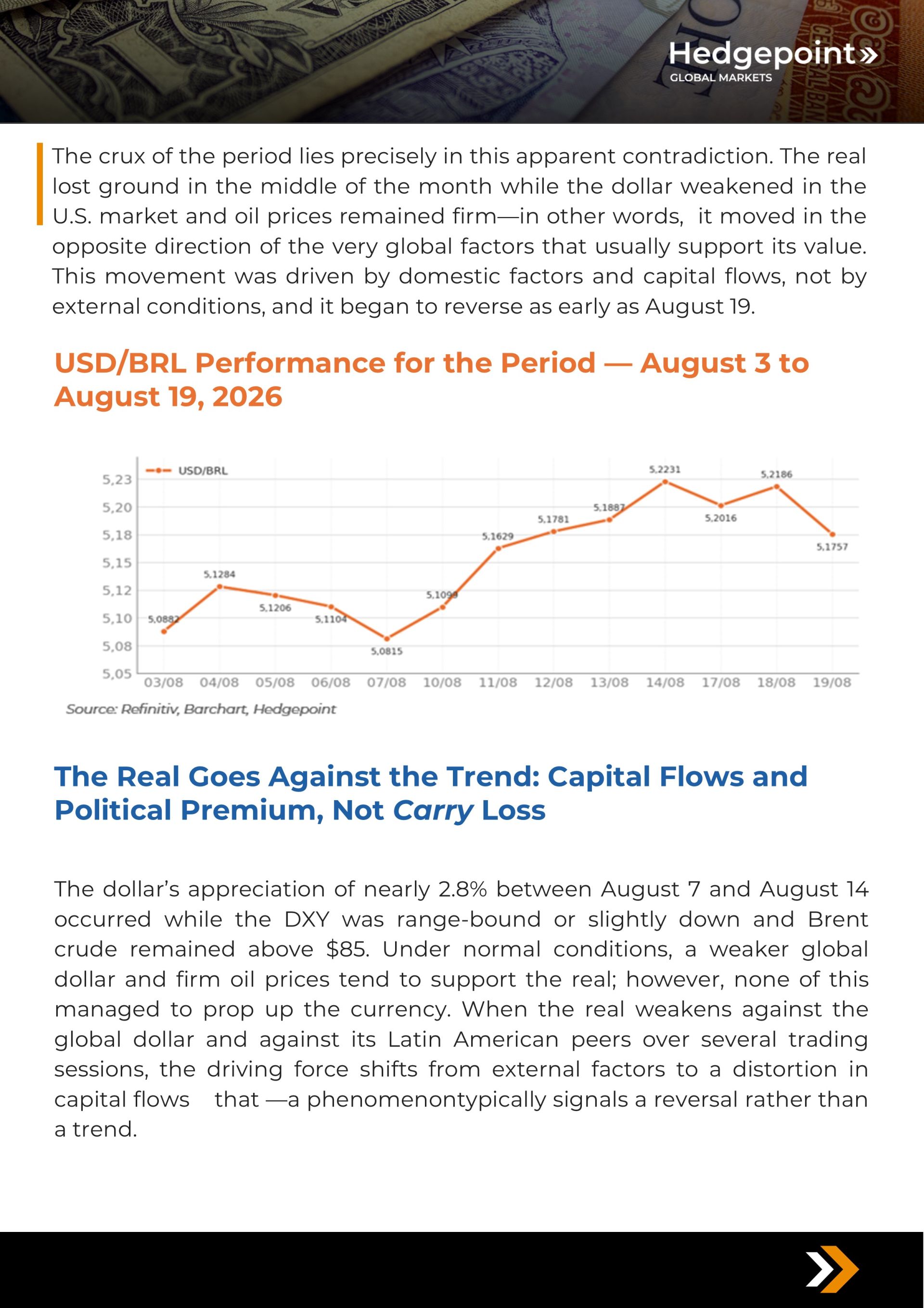 Hedgepoint»
GLOBAL MARKETS

The crux of the period lies precisely in this apparent contradiction. The real lost ground in the middle of the month while the dollar weakened in the U.S. market and oil prices remained firm—in other words, it moved in the opposite direction of the very global factors that usually support its value. This movement was driven by domestic factors and capital flows, not by external conditions, and it began to reverse as early as August 19.

USD/BRL Performance for the Period — August 3 to August 19, 2026

USD/BRL

5,23
5,20
5,18
5,15
5,12
5,10
5,08
5,05

5,0882
5,1284
5,1206
5,1104
5,0815
5,1099
5,1629
5,1781
5,1887
5,2231
5,2016
5,2186
5,1757

03/08 04/08 05/08 06/08 07/08 10/08 11/08 12/08 13/08 14/08 17/08 18/08 19/08

Source: Refinitiv, Barchart, Hedgepoint

The Real Goes Against the Trend: Capital Flows and Political Premium, Not Carry Loss

The dollar's appreciation of nearly 2.8% between August 7 and August 14 occurred while the DXY was range-bound or slightly down and Brent crude remained above $85. Under normal conditions, a weaker global dollar and firm oil prices tend to support the real; however, none of this managed to prop up the currency. When the real weakens against the global dollar and against its Latin American peers over several trading sessions, the driving force shifts from external factors to a distortion in capital flows that —a phenomenontypically signals a reversal rather than a trend.